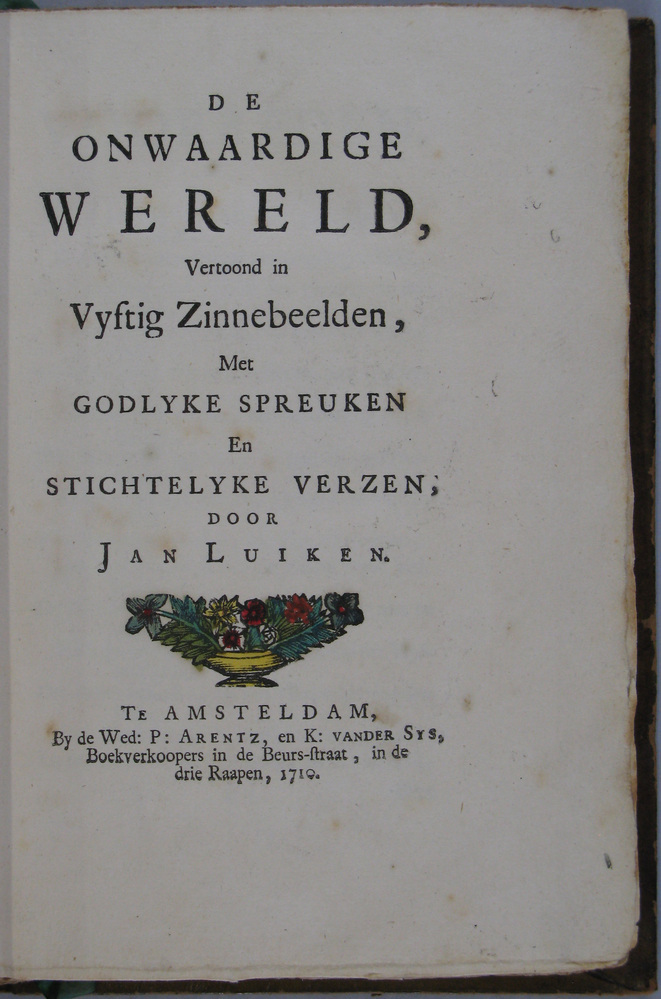 DE
ONWAARDIGE
WERELD,
Vertoond in
Vyftig Zinnebeelden,
Met
GODLYKE SPREUKEN
En
STICHTELYKE VERZEN;
DOOR
JAN LUIKEN.

TE AMSTELDAM,
By de Wed: P: ARENTZ, en K: VANDER SYS,
Boekverkoopers in de Beurs-ſtraat, in de
drie Raapen, 1710.